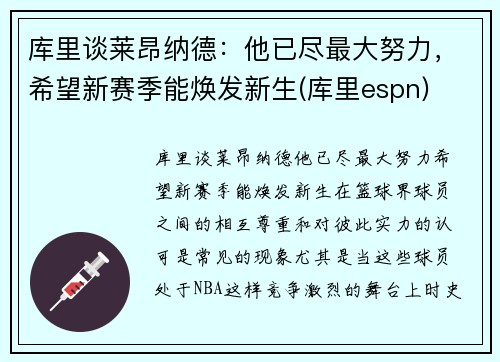 库里谈莱昂纳德：他已尽最大努力，希望新赛季能焕发新生(库里espn)

库里谈莱昂纳德他已尽最大努力希望新赛季能焕发新生在篮球界球员之间的相互尊重和对彼此实力的认可是常见的现象尤其是当这些球员处于NBA这样竞争激烈的舞台上时史